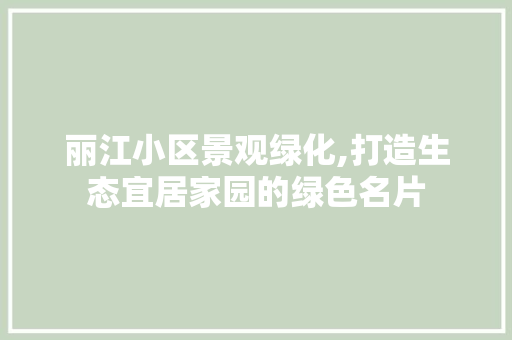 丽江小区景观绿化,打造生态宜居家园的绿色名片